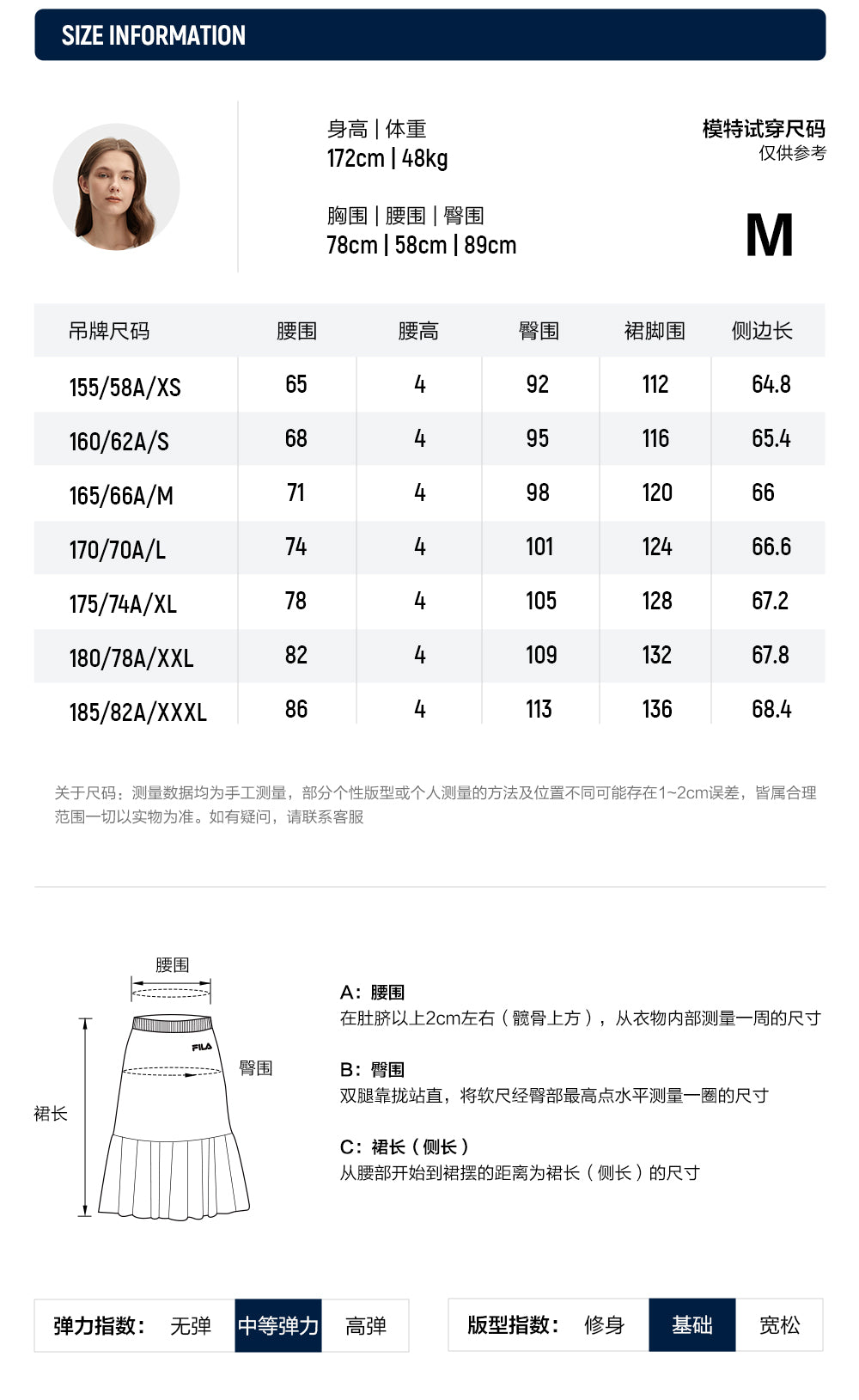 SIZE INFORMATION

身高 | 体重
172cm | 48kg

胸围 | 腰围 | 臀围
78cm | 58cm | 89cm

模特试穿尺码
仅供参考

M

| 吊牌尺码 | 腰围 | 腰高 | 臀围 | 裙脚围 | 侧边长 |
|---|---|---|---|---|---|
| 155/58A/XS | 65 | 4 | 92 | 112 | 64.8 |
| 160/62A/S | 68 | 4 | 95 | 116 | 65.4 |
| 165/66A/M | 71 | 4 | 98 | 120 | 66 |
| 170/70A/L | 74 | 4 | 101 | 124 | 66.6 |
| 175/74A/XL | 78 | 4 | 105 | 128 | 67.2 |
| 180/78A/XXL | 82 | 4 | 109 | 132 | 67.8 |
| 185/82A/XXXL | 86 | 4 | 113 | 136 | 68.4 |

关于尺码：测量数据均为手工测量，部分个性版型或个人测量的方法及位置不同可能存在1~2cm误差，皆属合理范围一切以实物为准。如有疑问，请联系客服

腰围
FILA
臀围
裙长

A：腰围
在肚脐以上2cm左右（髋骨上方），从衣物内部测量一周的尺寸

B：臀围
双腿靠拢站直，将软尺经臀部最高点水平测量一圈的尺寸

C：裙长（侧长）
从腰部开始到裙摆的距离为裙长（侧长）的尺寸

弹力指数： 无弹 中等弹力 高弹

版型指数： 修身 基础 宽松